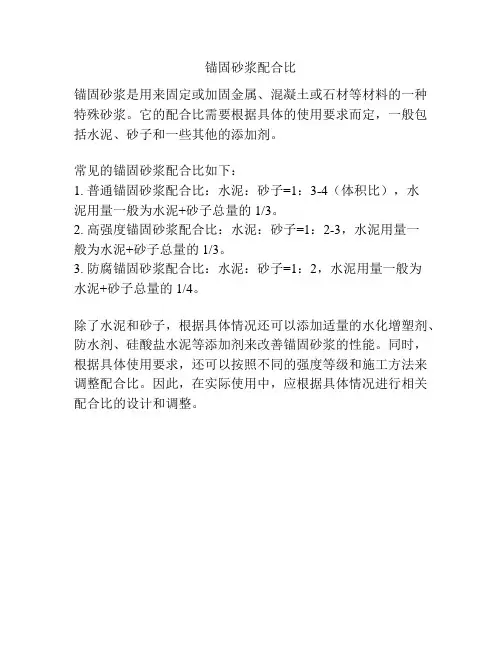 锚固砂浆配合比

锚固砂浆是用来固定或加固金属、混凝土或石材等材料的一种特殊砂浆。它的配合比需要根据具体的使用要求而定，一般包括水泥、砂子和一些其他的添加剂。

常见的锚固砂浆配合比如下：
1. 普通锚固砂浆配合比：水泥：砂子=1：3-4（体积比），水泥用量一般为水泥+砂子总量的 1/3。
2. 高强度锚固砂浆配合比：水泥：砂子=1：2-3，水泥用量一般为水泥+砂子总量的 1/3。
3. 防腐锚固砂浆配合比：水泥：砂子=1：2，水泥用量一般为水泥+砂子总量的 1/4。

除了水泥和砂子，根据具体情况还可以添加适量的水化增塑剂、防水剂、硅酸盐水泥等添加剂来改善锚固砂浆的性能。同时，根据具体使用要求，还可以按照不同的强度等级和施工方法来调整配合比。因此，在实际使用中，应根据具体情况进行相关配合比的设计和调整。